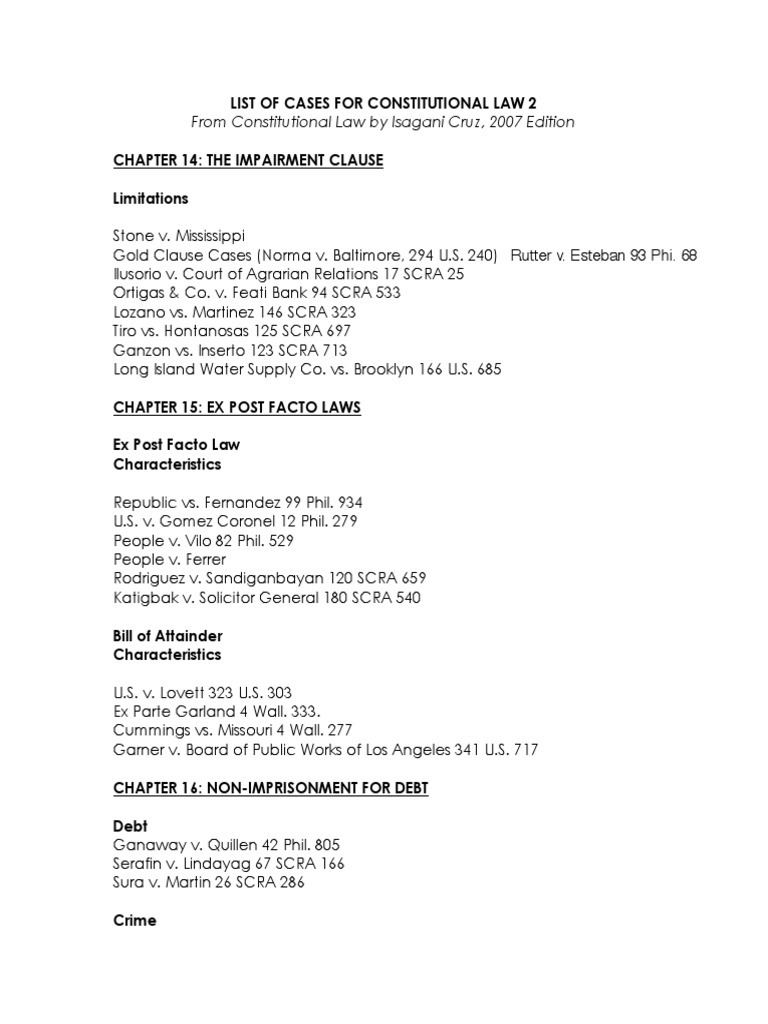 LIST OF CASES FOR CONSTITUTIONAL LAW 2
From Constitutional Law by Isagani Cruz, 2007 Edition

CHAPTER 14: THE IMPAIRMENT CLAUSE

Limitations

Stone v. Mississippi
Gold Clause Cases (Norma v. Baltimore, 294 U.S. 240) Rutter v. Esteban 93 Phi. 68
Ilusorio v. Court of Agrarian Relations 17 SCRA 25
Ortigas & Co. v. Feati Bank 94 SCRA 533
Lozano vs. Martinez 146 SCRA 323
Tiro vs. Hontanosas 125 SCRA 697
Ganzon vs. Inserto 123 SCRA 713
Long Island Water Supply Co. vs. Brooklyn 166 U.S. 685

CHAPTER 15: EX POST FACTO LAWS

Ex Post Facto Law
Characteristics

Republic vs. Fernandez 99 Phil. 934
U.S. v. Gomez Coronel 12 Phil. 279
People v. Vilo 82 Phil. 529
People v. Ferrer
Rodriguez v. Sandiganbayan 120 SCRA 659
Katigbak v. Solicitor General 180 SCRA 540

Bill of Attainder
Characteristics

U.S. v. Lovett 323 U.S. 303
Ex Parte Garland 4 Wall. 333.
Cummings vs. Missouri 4 Wall. 277
Garner v. Board of Public Works of Los Angeles 341 U.S. 717

CHAPTER 16: NON-IMPRISONMENT FOR DEBT

Debt
Ganaway v. Quillen 42 Phil. 805
Serafin v. Lindayag 67 SCRA 166
Sura v. Martin 26 SCRA 286

Crime